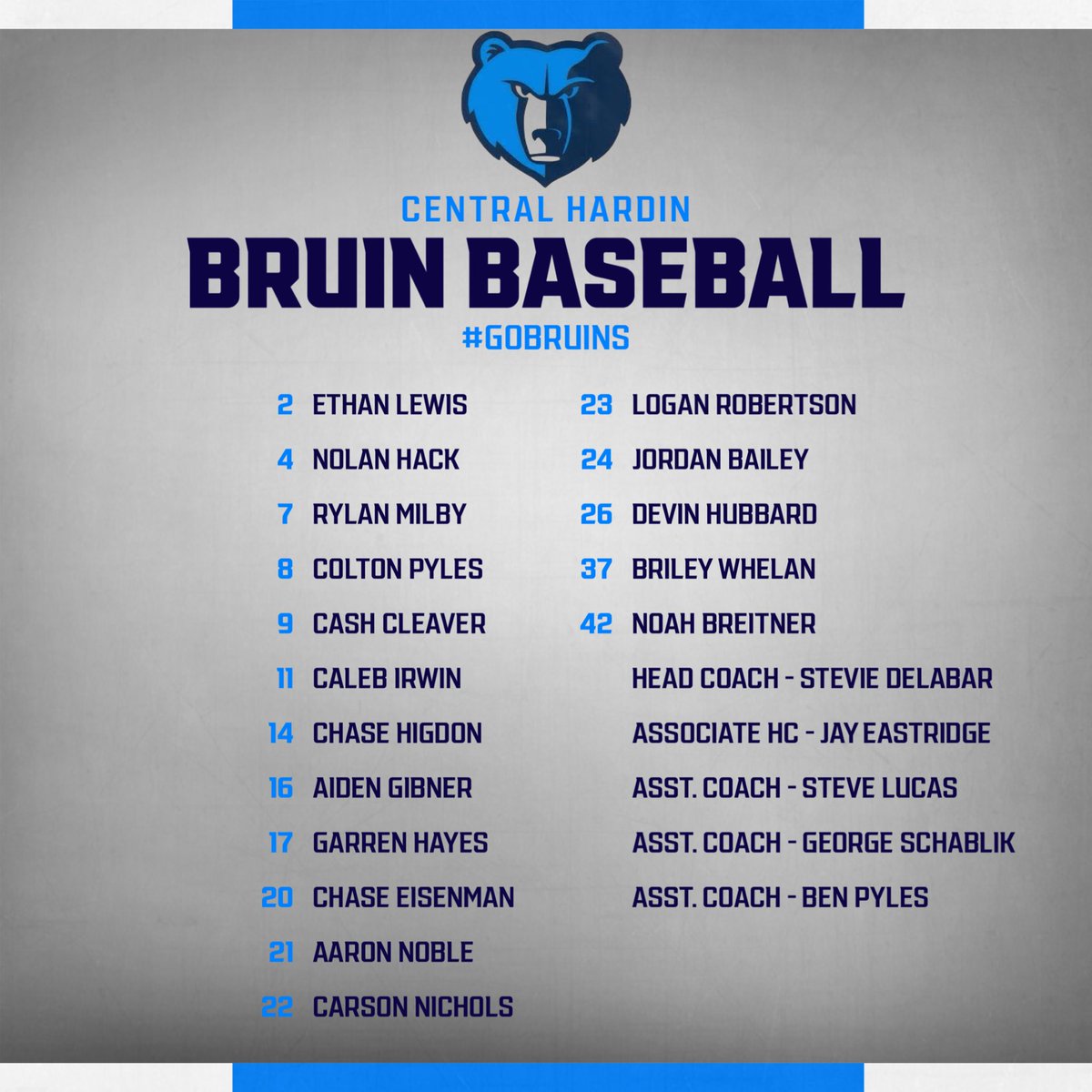 CENTRAL HARDIN

BRUIN BASEBALL

#GOBRUINS

2 ETHAN LEWIS
4 NOLAN HACK
7 RYLAN MILBY
8 COLTON PYLES
9 CASH CLEAVER
11 CALEB IRWIN
14 CHASE HIGDON
16 AIDEN GIBNER
17 GARREN HAYES
20 CHASE EISENMAN
21 AARON NOBLE
22 CARSON NICHOLS

23 LOGAN ROBERTSON
24 JORDAN BAILEY
26 DEVIN HUBBARD
37 BRILEY WHELAN
42 NOAH BREITNER
HEAD COACH - STEVIE DELABAR
ASSOCIATE HC - JAY EASTRIDGE
ASST. COACH - STEVE LUCAS
ASST. COACH - GEORGE SCHABLIK
ASST. COACH - BEN PYLES